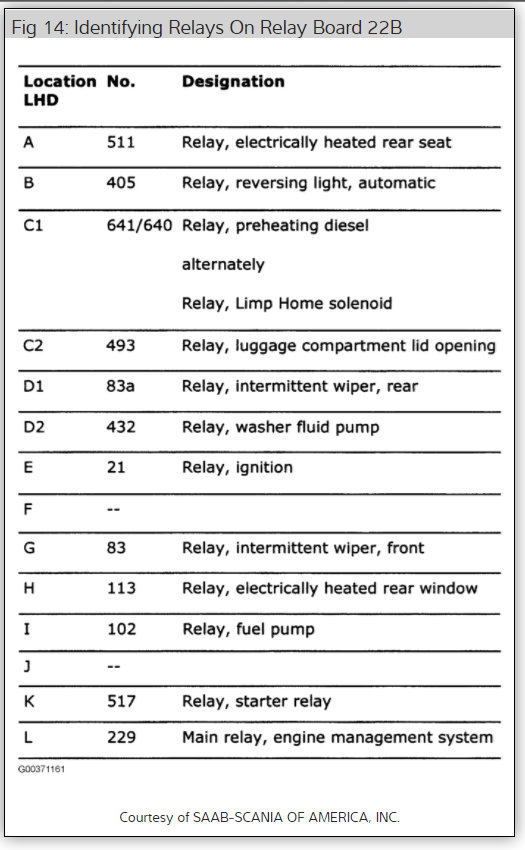 Fig 14: Identifying Relays On Relay Board 22B

| Location LHD | No. | Designation |
|---|---|---|
| A | 511 | Relay, electrically heated rear seat |
| B | 405 | Relay, reversing light, automatic |
| C1 | 641/640 | Relay, preheating diesel alternately Relay, Limp Home solenoid |
| C2 | 493 | Relay, luggage compartment lid opening |
| D1 | 83a | Relay, intermittent wiper, rear |
| D2 | 432 | Relay, washer fluid pump |
| E | 21 | Relay, ignition |
| F | -- | |
| G | 83 | Relay, intermittent wiper, front |
| H | 113 | Relay, electrically heated rear window |
| I | 102 | Relay, fuel pump |
| J | -- | |
| K | 517 | Relay, starter relay |
| L | 229 | Main relay, engine management system |

G00371161

Courtesy of SAAB-SCANIA OF AMERICA, INC.